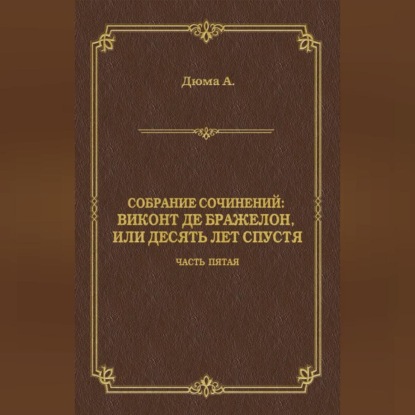 Дюма А.

СОБРАНИЕ СОЧИНЕНИЙ: ВИКОНТ ДЕ БРАЖЕЛОН, ИЛИ ДЕСЯТЬ ЛЕТ СПУСТЯ

ЧАСТЬ ПЯТАЯ